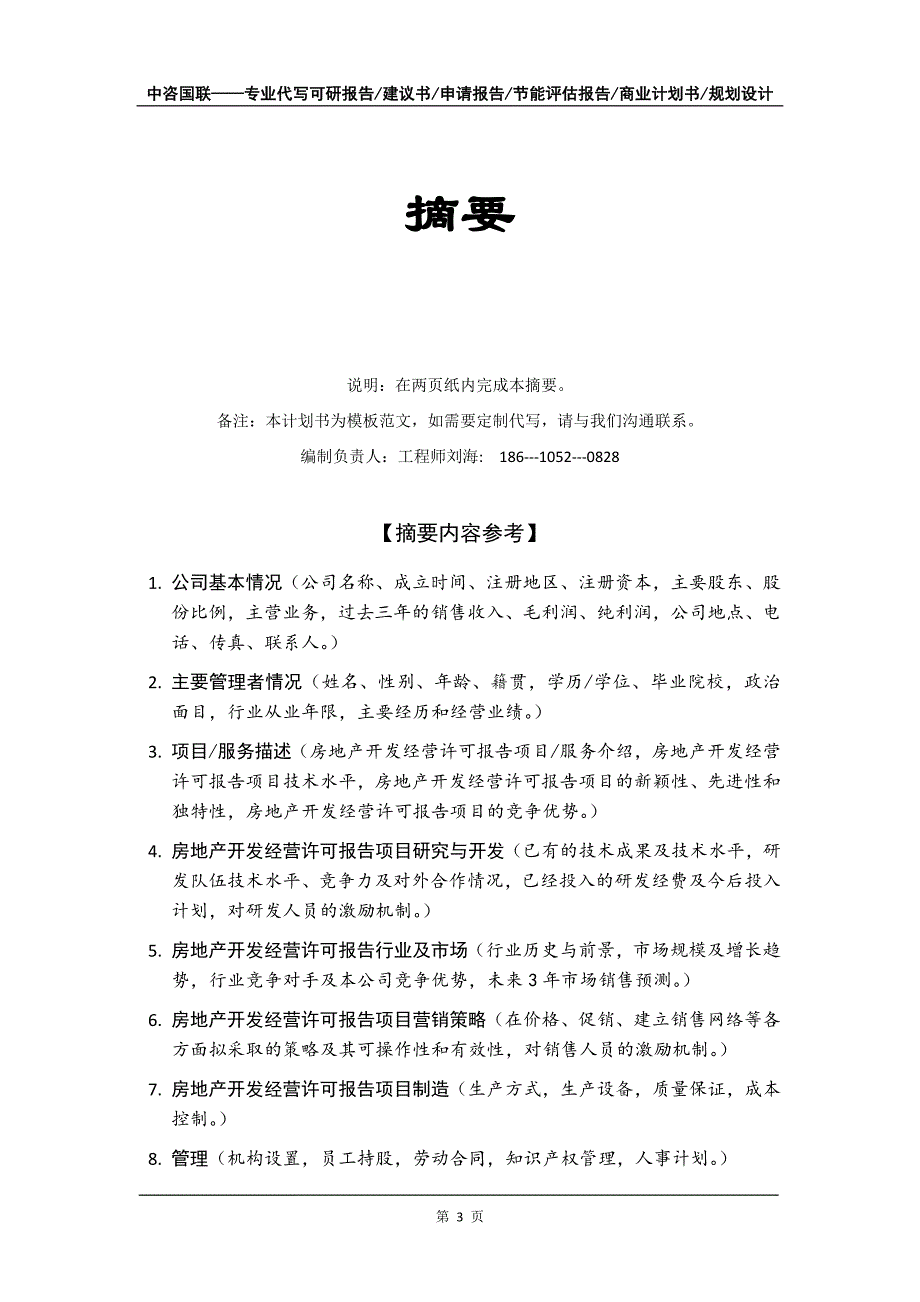 中咨国联——专业代写可研报告/建议书/申请报告/节能评估报告/商业计划书/规划设计

摘要

说明：在两页纸内完成本摘要。

备注：本计划书为模板范文，如需要定制代写，请与我们沟通联系。

编制负责人：工程师刘海： 186---1052---0828

【摘要内容参考】

1. 公司基本情况（公司名称、成立时间、注册地区、注册资本，主要股东、股份比例，主营业务，过去三年的销售收入、毛利润、纯利润，公司地点、电话、传真、联系人。）

2. 主要管理者情况（姓名、性别、年龄、籍贯，学历/学位、毕业院校，政治面目，行业从业年限，主要经历和经营业绩。）

3. 项目/服务描述（房地产开发经营许可报告项目/服务介绍，房地产开发经营许可报告项目技术水平，房地产开发经营许可报告项目的新颖性、先进性和独特性，房地产开发经营许可报告项目的竞争优势。）

4. 房地产开发经营许可报告项目研究与开发（已有的技术成果及技术水平，研发队伍技术水平、竞争力及对外合作情况，已经投入的研发经费及今后投入计划，对研发人员的激励机制。）

5. 房地产开发经营许可报告行业及市场（行业历史与前景，市场规模及增长趋势，行业竞争对手及本公司竞争优势，未来 3 年市场销售预测。）

6. 房地产开发经营许可报告项目营销策略（在价格、促销、建立销售网络等各方面拟采取的策略及其可操作性和有效性，对销售人员的激励机制。）

7. 房地产开发经营许可报告项目制造（生产方式，生产设备，质量保证，成本控制。）

8. 管理（机构设置，员工持股，劳动合同，知识产权管理，人事计划。）

第 3 页